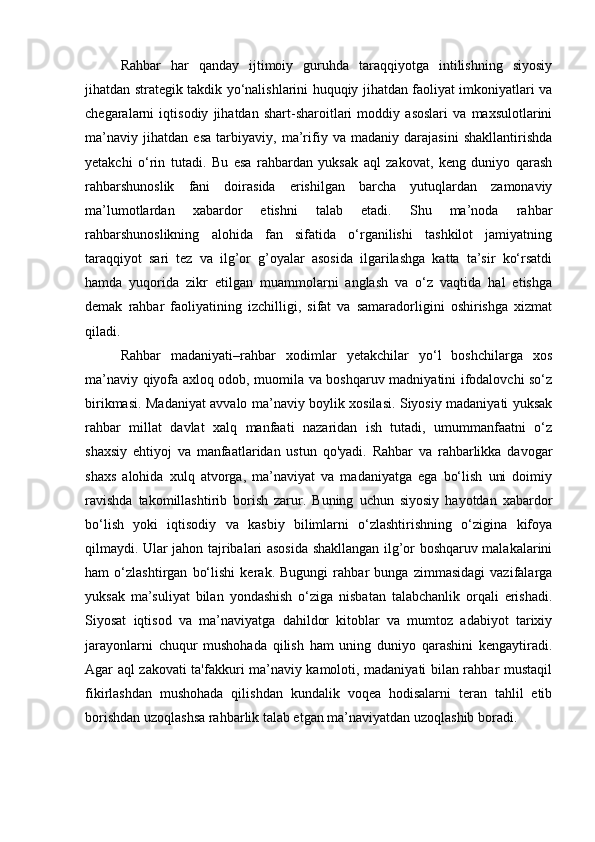 Rahbar har qanday ijtimoiy guruhda taraqqiyotga intilishning siyosiy jihatdan strategik takdik yo‘nalishlarini huquqiy jihatdan faoliyat imkoniyatlari va chegaralarni iqtisodiy jihatdan shart-sharoitlari moddiy asoslari va maxsulotlarini ma’naviy jihatdan esa tarbiyaviy, ma’rifiy va madaniy darajasini shakllantirishda yetakchi o‘rin tutadi. Bu esa rahbardan yuksak aql zakovat, keng duniyo qarash rahbarshunoslik fani doirasida erishilgan barcha yutuqlardan zamonaviy ma’lumotlardan xabardor etishni talab etadi. Shu ma’noda rahbar rahbarshunoslikning alohida fan sifatida o‘rganilishi tashkilot jamiyatning taraqqiyot sari tez va ilg’or g’oyalar asosida ilgarilashga katta ta’sir ko‘rsatdi hamda yuqorida zikr etilgan muammolarni anglash va o‘z vaqtida hal etishga demak rahbar faoliyatining izchilligi, sifat va samaradorligini oshirishga xizmat qiladi.

Rahbar madaniyati–rahbar xodimlar yetakchilar yo‘l boshchilarga xos ma’naviy qiyofa axloq odob, muomila va boshqaruv madniyatini ifodalovchi so‘z birikmasi. Madaniyat avvalo ma’naviy boylik xosilasi. Siyosiy madaniyati yuksak rahbar millat davlat xalq manfaati nazaridan ish tutadi, umummanfaatni o‘z shaxsiy ehtiyoj va manfaatlaridan ustun qo'yadi. Rahbar va rahbarlikka davogar shaxs alohida xulq atvorga, ma’naviyat va madaniyatga ega bo‘lish uni doimiy ravishda takomillashtirib borish zarur. Buning uchun siyosiy hayotdan xabardor bo‘lish yoki iqtisodiy va kasbiy bilimlarni o‘zlashtirishning o‘zigina kifoya qilmaydi. Ular jahon tajribalari asosida shakllangan ilg’or boshqaruv malakalarini ham o‘zlashtirgan bo‘lishi kerak. Bugungi rahbar bunga zimmasidagi vazifalarga yuksak ma’suliyat bilan yondashish o‘ziga nisbatan talabchanlik orqali erishadi. Siyosat iqtisod va ma’naviyatga dahildor kitoblar va mumtoz adabiyot tarixiy jarayonlarni chuqur mushohada qilish ham uning duniyo qarashini kengaytiradi. Agar aql zakovati ta'fakkuri ma’naviy kamoloti, madaniyati bilan rahbar mustaqil fikirlashdan mushohada qilishdan kundalik voqea hodisalarni teran tahlil etib borishdan uzoqlashsa rahbarlik talab etgan ma’naviyatdan uzoqlashib boradi.